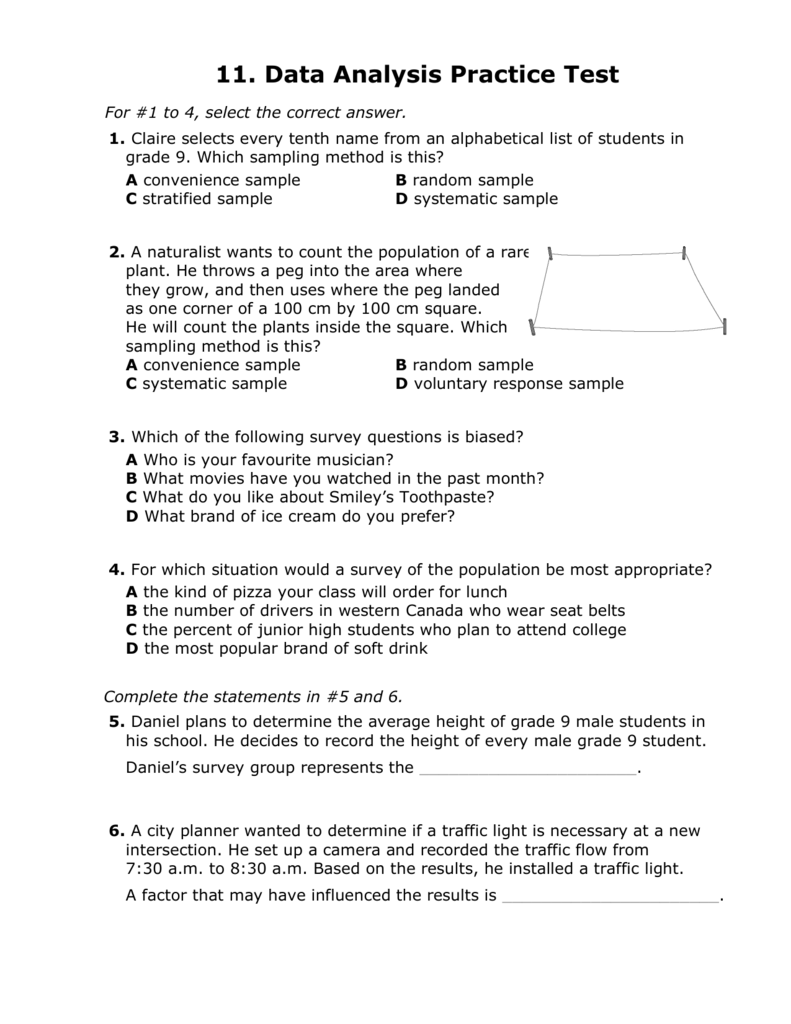 11. Data Analysis Practice Test

For #1 to 4, select the correct answer.

1. Claire selects every tenth name from an alphabetical list of students in grade 9. Which sampling method is this?

A convenience sample
B random sample
C stratified sample
D systematic sample

2. A naturalist wants to count the population of a rare plant. He throws a peg into the area where they grow, and then uses where the peg landed as one corner of a 100 cm by 100 cm square. He will count the plants inside the square. Which sampling method is this?

A convenience sample
B random sample
C systematic sample
D voluntary response sample

3. Which of the following survey questions is biased?

A Who is your favourite musician?
B What movies have you watched in the past month?
C What do you like about Smiley's Toothpaste?
D What brand of ice cream do you prefer?

4. For which situation would a survey of the population be most appropriate?

A the kind of pizza your class will order for lunch
B the number of drivers in western Canada who wear seat belts
C the percent of junior high students who plan to attend college
D the most popular brand of soft drink

Complete the statements in #5 and 6.

5. Daniel plans to determine the average height of grade 9 male students in his school. He decides to record the height of every male grade 9 student.

Daniel's survey group represents the ____.

6. A city planner wanted to determine if a traffic light is necessary at a new intersection. He set up a camera and recorded the traffic flow from 7:30 a.m. to 8:30 a.m. Based on the results, he installed a traffic light.

A factor that may have influenced the results is ____.